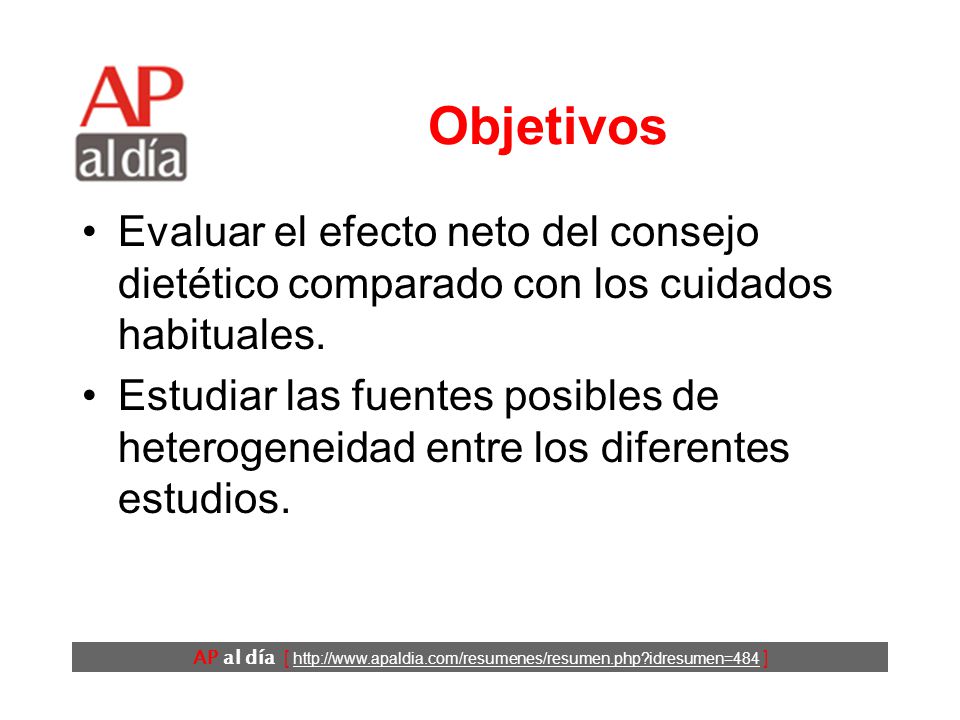 AP
al día

Objetivos

• Evaluar el efecto neto del consejo dietético comparado con los cuidados habituales.

• Estudiar las fuentes posibles de heterogeneidad entre los diferentes estudios.

AP al día [ http://www.apaldia.com/resumenes/resumen.php?idresumen=484 ]